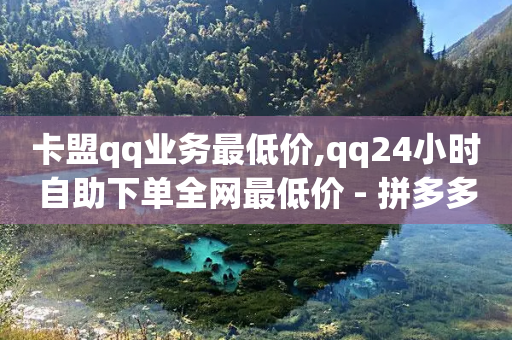 卡盟qq业务最低价,qq24小时自助下单全网最低价 - 拼多多